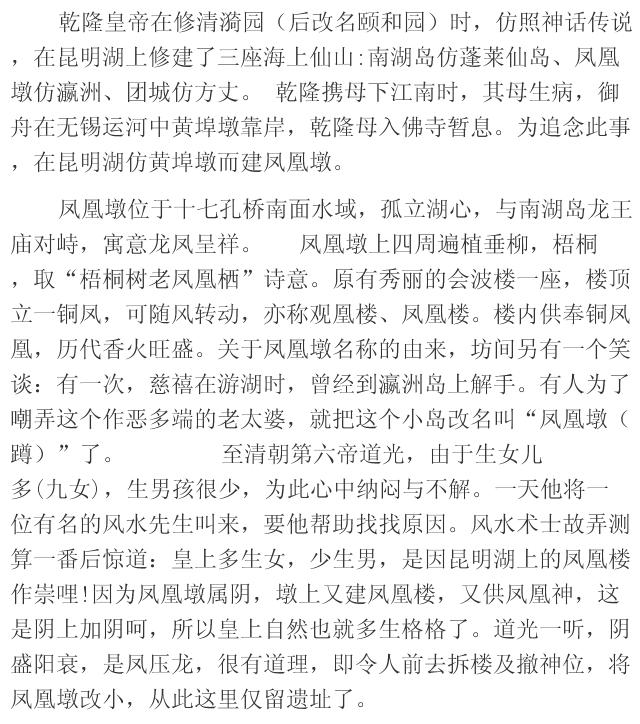 乾隆皇帝在修清漪园（后改名颐和园）时，仿照神话传说，在昆明湖上修建了三座海上仙山:南湖岛仿蓬莱仙岛、凤凰墩仿瀛洲、团城仿方丈。 乾隆携母下江南时，其母生病，御舟在无锡运河中黄埠墩靠岸，乾隆母入佛寺暂息。为追念此事，在昆明湖仿黄埠墩而建凤凰墩。

凤凰墩位于十七孔桥南面水域，孤立湖心，与南湖岛龙王庙对峙，寓意龙凤呈祥。 凤凰墩上四周遍植垂柳，梧桐，取“梧桐树老凤凰栖”诗意。原有秀丽的会波楼一座，楼顶立一铜凤，可随风转动，亦称观凰楼、凤凰楼。楼内供奉铜凤凰，历代香火旺盛。关于凤凰墩名称的由来，坊间另有一个笑谈：有一次，慈禧在游湖时，曾经到瀛洲岛上解手。有人为了嘲弄这个作恶多端的老太婆，就把这个小岛改名叫“凤凰墩（蹲）”了。 至清朝第六帝道光，由于生女儿多(九女)，生男孩很少，为此心中纳闷与不解。一天他将一位有名的风水先生叫来，要他帮助找找原因。风水术士故弄测算一番后惊道：皇上多生女，少生男，是因昆明湖上的凤凰楼作祟哩!因为凤凰墩属阴，墩上又建凤凰楼，又供凤凰神，这是阴上加阴呵，所以皇上自然也就多生格格了。道光一听，阴盛阳衰，是凤压龙，很有道理，即令人前去拆楼及撤神位，将凤凰墩改小，从此这里仅留遗址了。